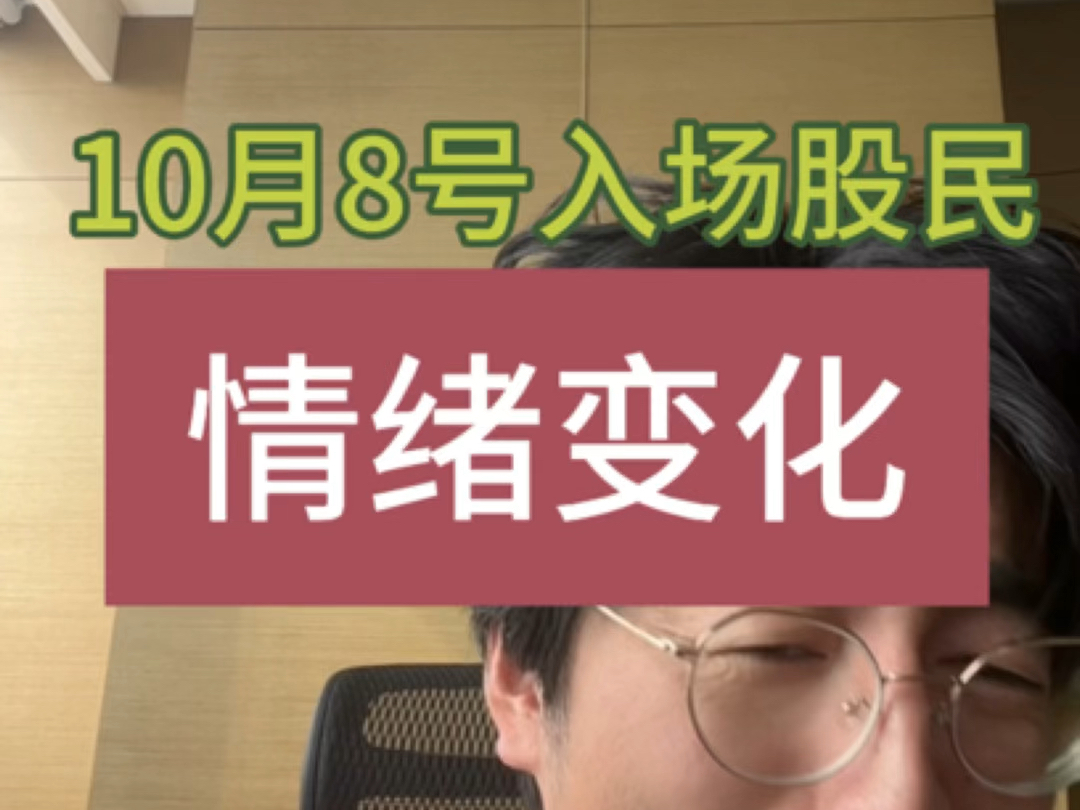 10月8号入场股民

情绪变化